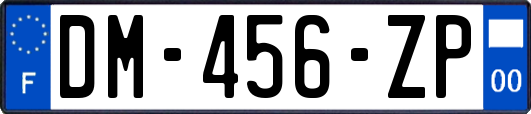 F

DM-456-ZP

00